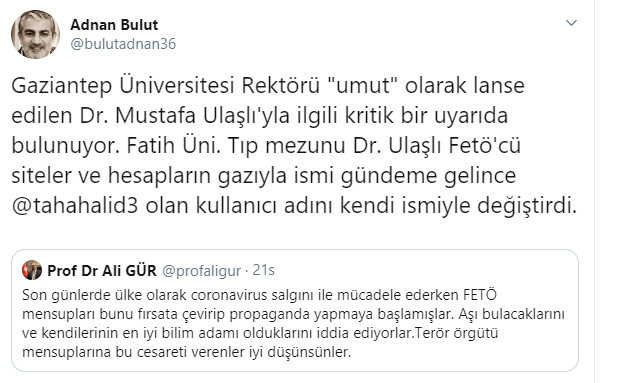 Adnan Bulut
@bulutadnan36

Gaziantep Üniversitesi Rektörü "umut" olarak lanse edilen Dr. Mustafa Ulaşlı'yla ilgili kritik bir uyarıda bulunuyor. Fatih Üni. Tıp mezunu Dr. Ulaşlı Fetö'cü siteler ve hesapların gazıyla ismi gündeme gelince @tahahalid3 olan kullanıcı adını kendi ismiyle değiştirdi.

Prof Dr Ali GÜR @profaligur · 21s
Son günlerde ülke olarak coronavirus salgını ile mücadele ederken FETÖ mensupları bunu fırsata çevirip propaganda yapmaya başlamışlar. Aşı bulacaklarını ve kendilerinin en iyi bilim adamı olduklarını iddia ediyorlar.Terör örgütü mensuplarına bu cesareti verenler iyi düşünsünler.